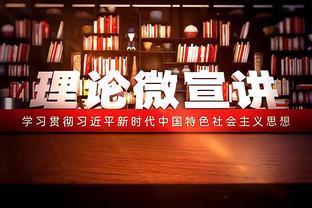 理论微宣讲

学习贯彻习近平新时代中国特色社会主义思想